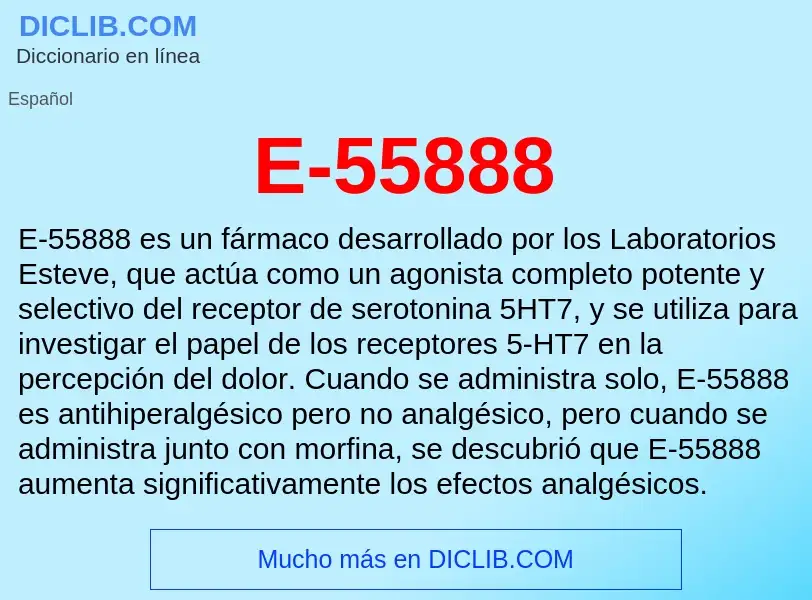 DICLIB.COM
Diccionario en línea

Español

E-55888

E-55888 es un fármaco desarrollado por los Laboratorios Esteve, que actúa como un agonista completo potente y selectivo del receptor de serotonina 5HT7, y se utiliza para investigar el papel de los receptores 5-HT7 en la percepción del dolor. Cuando se administra solo, E-55888 es antihiperalgésico pero no analgésico, pero cuando se administra junto con morfina, se descubrió que E-55888 aumenta significativamente los efectos analgésicos.

Mucho más en DICLIB.COM